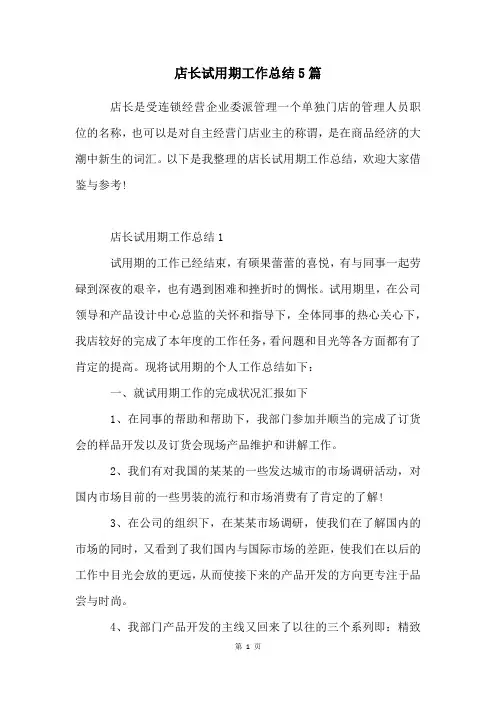 店长试用期工作总结5篇

店长是受连锁经营企业委派管理一个单独门店的管理人员职位的名称，也可以是对自主经营门店业主的称谓，是在商品经济的大潮中新生的词汇。以下是我整理的店长试用期工作总结，欢迎大家借鉴与参考!

店长试用期工作总结1

试用期的工作已经结束，有硕果蕾蕾的喜悦，有与同事一起劳碌到深夜的艰辛，也有遇到困难和挫折时的惆怅。试用期里，在公司领导和产品设计中心总监的关怀和指导下，全体同事的热心关心下，我店较好的完成了本年度的工作任务，看问题和目光等各方面都有了肯定的提高。现将试用期的个人工作总结如下：

一、就试用期工作的完成状况汇报如下

1、在同事的帮助和帮助下，我部门参加并顺当的完成了订货会的样品开发以及订货会现场产品维护和讲解工作。

2、我们有对我国的某某的一些发达城市的市场调研活动，对国内市场目前的一些男装的流行和市场消费有了肯定的了解!

3、在公司的组织下，在某某市场调研，使我们在了解国内的市场的同时，又看到了我们国内与国际市场的差距，使我们在以后的工作中目光会放的更远，从而使接下来的产品开发的方向更专注于品尝与时尚。

4、我部门产品开发的主线又回来了以往的三个系列即：精致

第 1 页